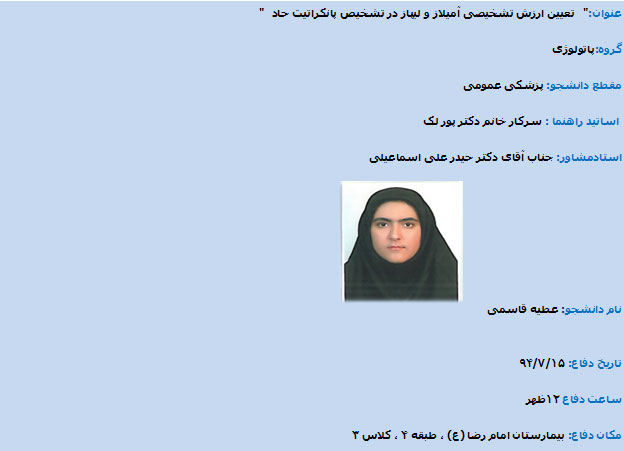 عنوان:" تعیین ارزش تشخیصی آمیلاز و لیپاز در تشخیص پانکراتیت حاد "

گروه:پاتولوژی

مقطع دانشجو: پزشکی عمومی

اساتید راهنما : سرکار خانم دکتر پور لک

استادمشاور: جناب آقای دکتر حیدر علی اسماعیلی

نام دانشجو: عطیه قاسمی

تاریخ دفاع: ۹۴/۷/۱۵

ساعت دفاع ۱۲ظهر

مکان دفاع: بیمارستان امام رضا (ع) ، طبقه ۴ ، کلاس ۳